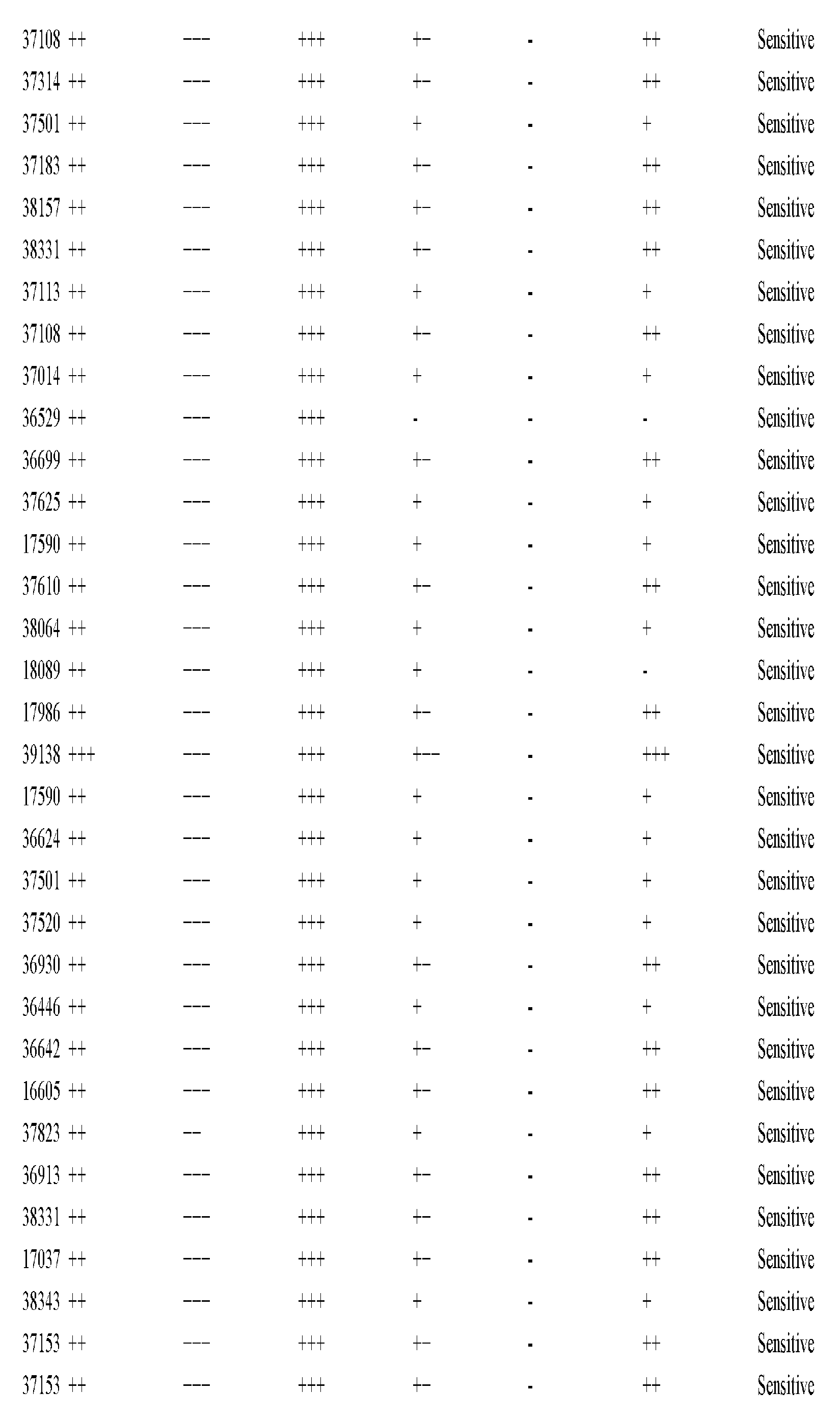 | 37108 | ++ | --- | +++ | +- | - | ++ | Sensitive |
|---|---|---|---|---|---|---|---|
| 37314 | ++ | --- | +++ | +- | - | ++ | Sensitive |
| 37501 | ++ | --- | +++ | + | - | + | Sensitive |
| 37183 | ++ | --- | +++ | +- | - | ++ | Sensitive |
| 38157 | ++ | --- | +++ | +- | - | ++ | Sensitive |
| 38331 | ++ | --- | +++ | +- | - | ++ | Sensitive |
| 37113 | ++ | --- | +++ | + | - | + | Sensitive |
| 37108 | ++ | --- | +++ | +- | - | ++ | Sensitive |
| 37014 | ++ | --- | +++ | + | - | + | Sensitive |
| 36529 | ++ | --- | +++ | - | - | - | Sensitive |
| 36699 | ++ | --- | +++ | +- | - | ++ | Sensitive |
| 37625 | ++ | --- | +++ | + | - | + | Sensitive |
| 17590 | ++ | --- | +++ | + | - | + | Sensitive |
| 37610 | ++ | --- | +++ | +- | - | ++ | Sensitive |
| 38064 | ++ | --- | +++ | + | - | + | Sensitive |
| 18089 | ++ | --- | +++ | + | - | - | Sensitive |
| 17986 | ++ | --- | +++ | +- | - | ++ | Sensitive |
| 39138 | +++ | --- | +++ | +-- | - | +++ | Sensitive |
| 17590 | ++ | --- | +++ | + | - | + | Sensitive |
| 36624 | ++ | --- | +++ | + | - | + | Sensitive |
| 37501 | ++ | --- | +++ | + | - | + | Sensitive |
| 37520 | ++ | --- | +++ | + | - | + | Sensitive |
| 36930 | ++ | --- | +++ | +- | - | ++ | Sensitive |
| 36446 | ++ | --- | +++ | + | - | + | Sensitive |
| 36642 | ++ | --- | +++ | +- | - | ++ | Sensitive |
| 16605 | ++ | --- | +++ | +- | - | ++ | Sensitive |
| 37823 | ++ | -- | +++ | + | - | + | Sensitive |
| 36913 | ++ | --- | +++ | +- | - | ++ | Sensitive |
| 38331 | ++ | --- | +++ | +- | - | ++ | Sensitive |
| 17037 | ++ | --- | +++ | +- | - | ++ | Sensitive |
| 38343 | ++ | --- | +++ | + | - | + | Sensitive |
| 37153 | ++ | --- | +++ | +- | - | ++ | Sensitive |
| 37153 | ++ | --- | +++ | +- | - | ++ | Sensitive |